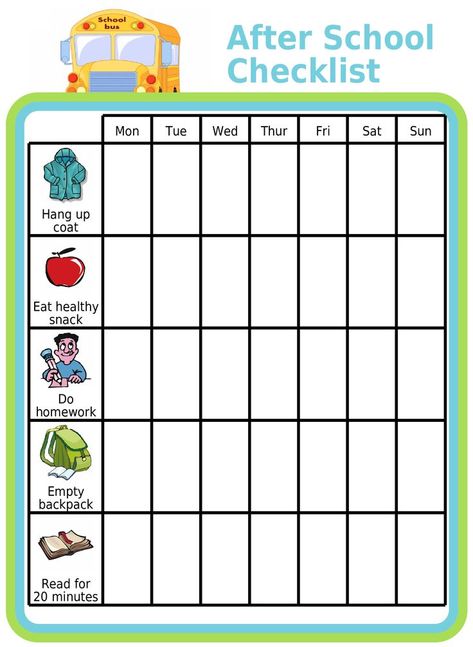 School bus

After School Checklist

| | Mon | Tue | Wed | Thur | Fri | Sat | Sun |
|---|---|---|---|---|---|---|---|
| Hang up coat | | | | | | | |
| Eat healthy snack | | | | | | | |
| Do homework | | | | | | | |
| Empty backpack | | | | | | | |
| Read for 20 minutes | | | | | | | |